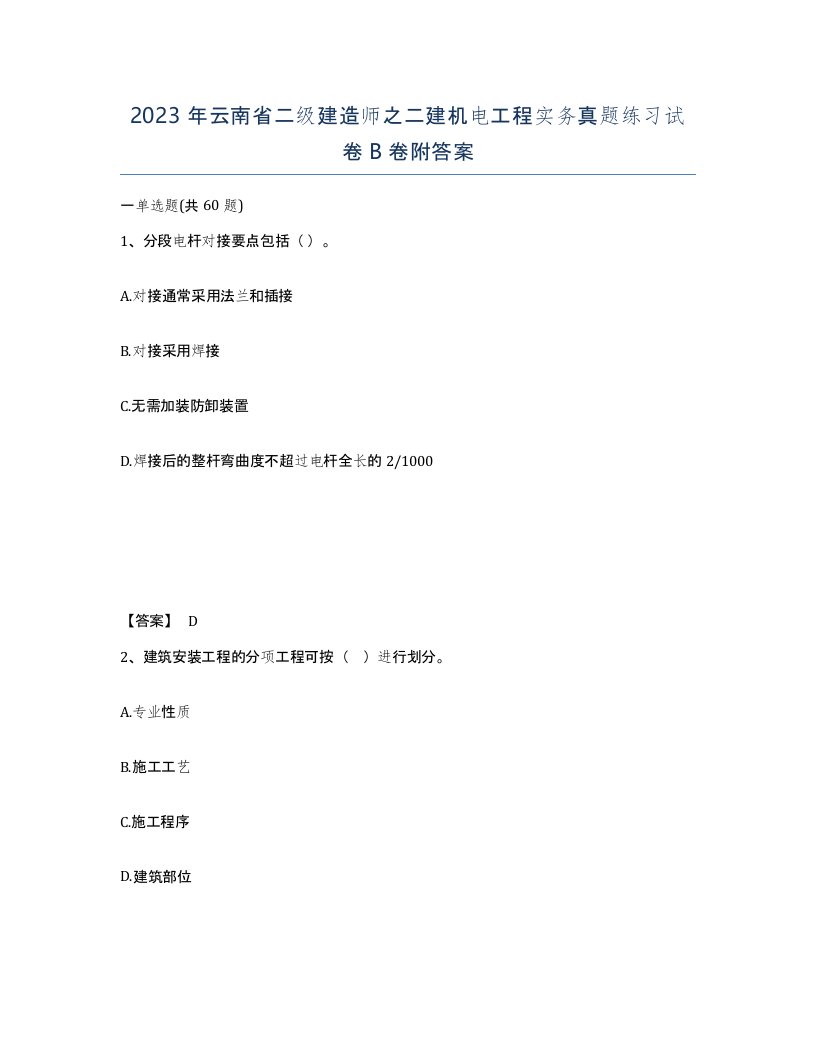 2023 年云南省二级建造师之二建机电工程实务真题练习试卷 B 卷附答案

一单选题(共 60 题)

1、分段电杆对接要点包括（）。

A.对接通常采用法兰和插接

B.对接采用焊接

C.无需加装防卸装置

D.焊接后的整杆弯曲度不超过电杆全长的 2/1000

【答案】 D

2、建筑安装工程的分项工程可按（ ）进行划分。

A.专业性质

B.施工工艺

C.施工程序

D.建筑部位